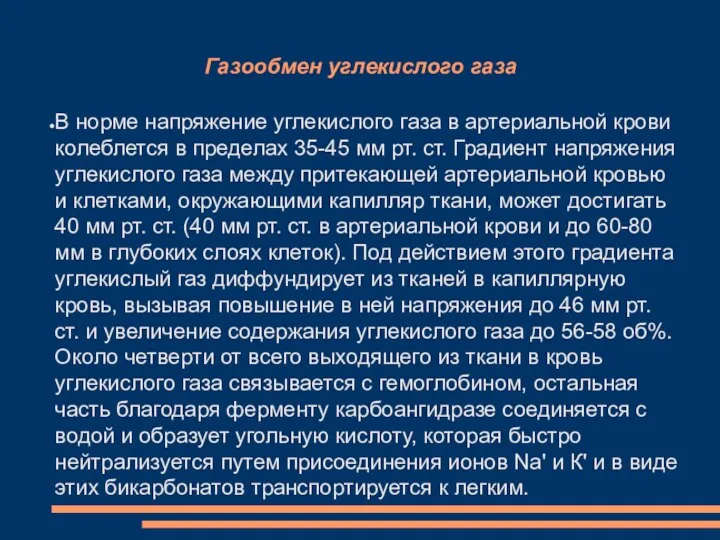 Газообмен углекислого газа

В норме напряжение углекислого газа в артериальной крови колеблется в пределах 35-45 мм рт. ст. Градиент напряжения углекислого газа между притекающей артериальной кровью и клетками, окружающими капилляр ткани, может достигать 40 мм рт. ст. (40 мм рт. ст. в артериальной крови и до 60-80 мм в глубоких слоях клеток). Под действием этого градиента углекислый газ диффундирует из тканей в капиллярную кровь, вызывая повышение в ней напряжения до 46 мм рт. ст. и увеличение содержания углекислого газа до 56-58 об%. Около четверти от всего выходящего из ткани в кровь углекислого газа связывается с гемоглобином, остальная часть благодаря ферменту карбоангидразе соединяется с водой и образует угольную кислоту, которая быстро нейтрализуется путем присоединения ионов Na' и К' и в виде этих бикарбонатов транспортируется к легким.